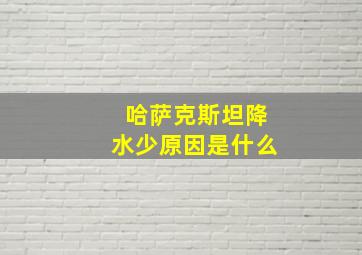 哈萨克斯坦降水少原因是什么